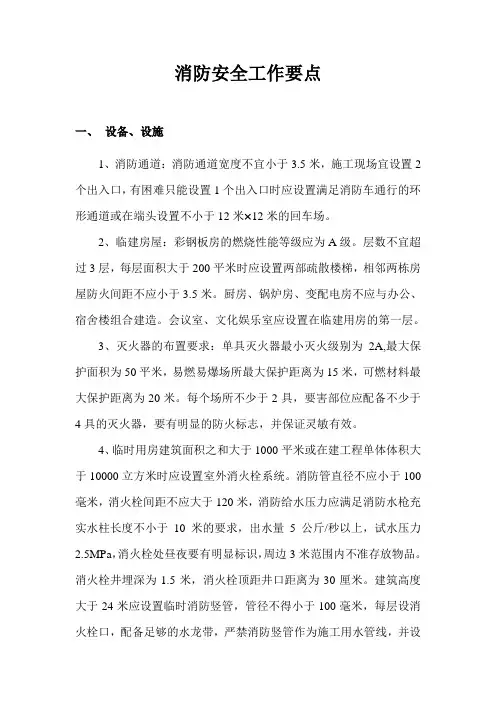 消防安全工作要点

一、 设备、设施

1、消防通道：消防通道宽度不宜小于 3.5 米，施工现场宜设置 2 个出入口，有困难只能设置 1 个出入口时应设置满足消防车通行的环形通道或在端头设置不小于 12 米×12 米的回车场。

2、临建房屋：彩钢板房的燃烧性能等级应为 A 级。层数不宜超过 3 层，每层面积大于 200 平米时应设置两部疏散楼梯，相邻两栋房屋防火间距不应小于 3.5 米。厨房、锅炉房、变配电房不应与办公、宿舍楼组合建造。会议室、文化娱乐室应设置在临建用房的第一层。

3、灭火器的布置要求：单具灭火器最小灭火级别为 2A,最大保护面积为 50 平米，易燃易爆场所最大保护距离为 15 米，可燃材料最大保护距离为 20 米。每个场所不少于 2 具，要害部位应配备不少于 4 具的灭火器，要有明显的防火标志，并保证灵敏有效。

4、临时用房建筑面积之和大于 1000 平米或在建工程单体体积大于 10000 立方米时应设置室外消火栓系统。消防管直径不应小于 100 毫米，消火栓间距不应大于 120 米，消防给水压力应满足消防水枪充实水柱长度不小于 10 米的要求，出水量 5 公斤/秒以上，试水压力 2.5MPa,消火栓处昼夜要有明显标识，周边 3 米范围内不准存放物品。消火栓井埋深为 1.5 米，消火栓顶距井口距离为 30 厘米。建筑高度大于 24 米应设置临时消防竖管，管径不得小于 100 毫米，每层设消火栓口，配备足够的水龙带，严禁消防竖管作为施工用水管线，并设